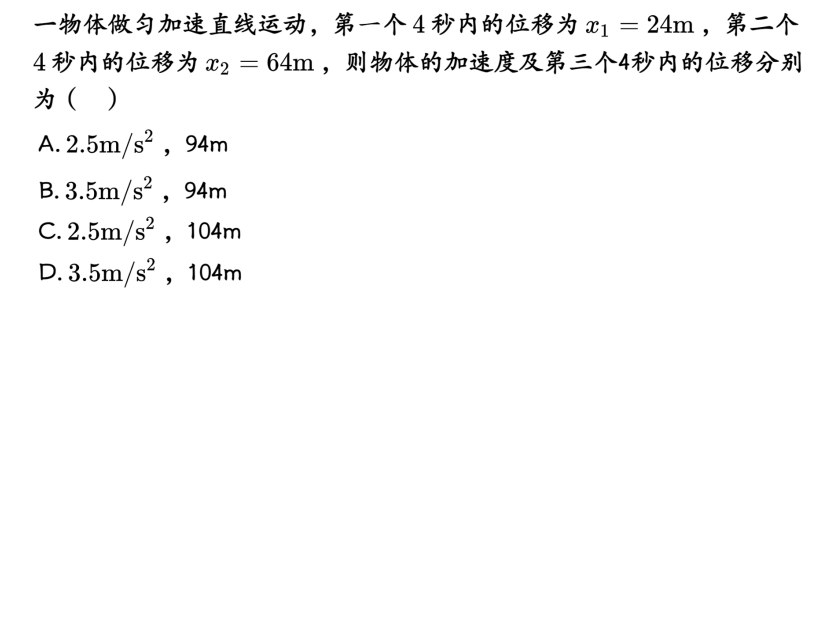 一物体做匀加速直线运动，第一个4秒内的位移为$x_1=24m$，第二个4秒内的位移为$x_2=64m$，则物体的加速度及第三个4秒内的位移分别为（ ）

A.$2.5m/s^2$，94m

B.$3.5m/s^2$，94m

C.$2.5m/s^2$，104m

D.$3.5m/s^2$，104m